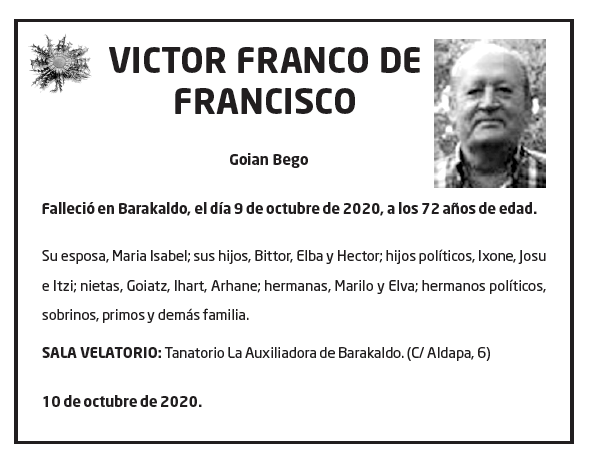 VICTOR FRANCO DE FRANCISCO

Goian Bego

Falleció en Barakaldo, el día 9 de octubre de 2020, a los 72 años de edad.

Su esposa, Maria Isabel; sus hijos, Bittor, Elba y Hector; hijos políticos, Ixone, Josu e Itzi; nietas, Goiatz, Ihart, Arhane; hermanas, Marilo y Elva; hermanos políticos, sobrinos, primos y demás familia.

SALA VELATORIO: Tanatorio La Auxiliadora de Barakaldo. (C/ Aldapa, 6)

10 de octubre de 2020.